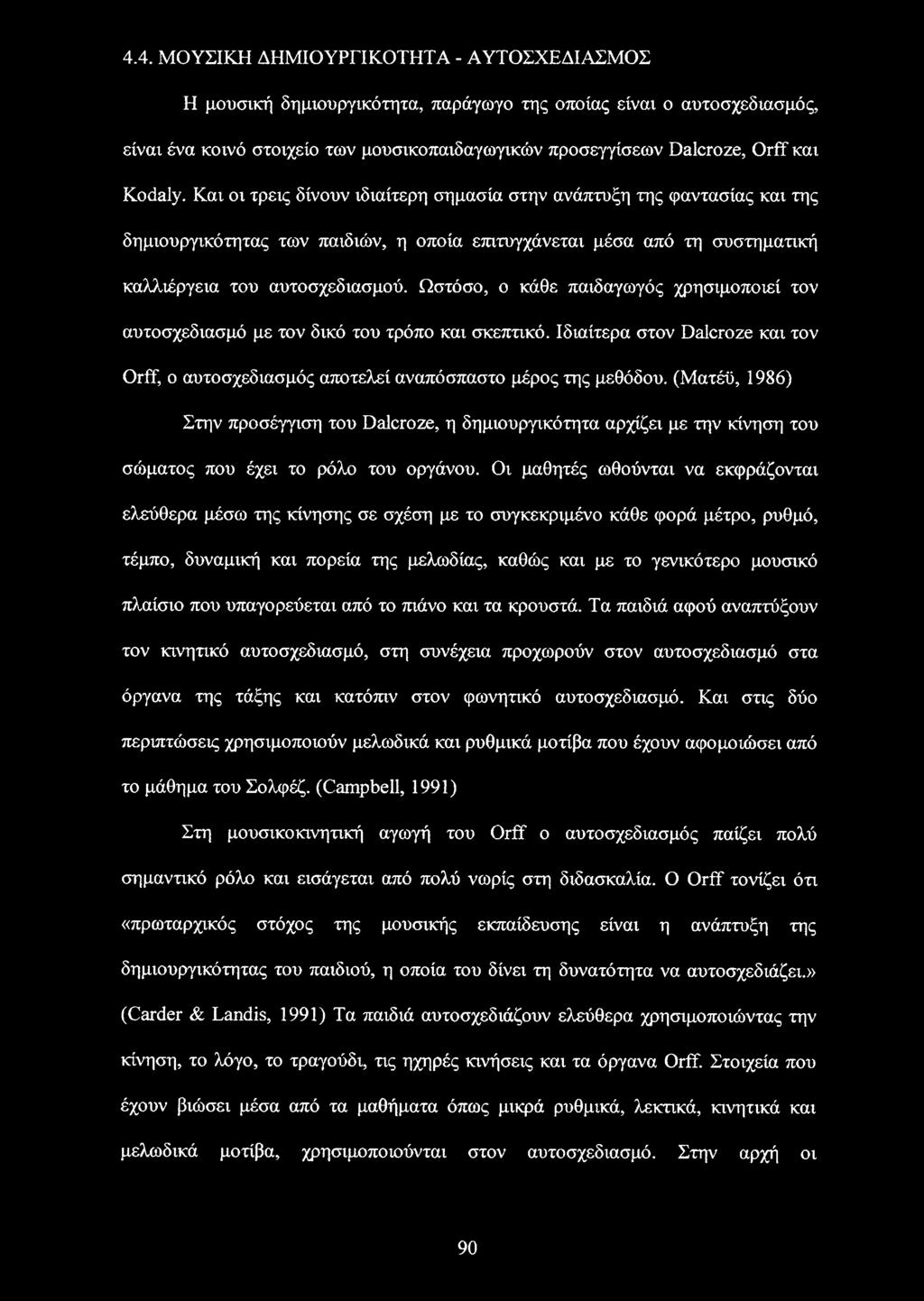 4.4. ΜΟΥΣΙΚΗ ΔΗΜΙΟΥΡΓΙΚΟΤΗΤΑ - ΑΥΤΟΣΧΕΔΙΑΣΜΟΣ

Η μουσική δημιουργικότητα, παράγωγο της οποίας είναι ο αυτοσχεδιασμός, είναι ένα κοινό στοιχείο των μουσικοπαιδαγωγικών προσεγγίσεων Dalcroze, Orff και Kodaly. Και οι τρεις δίνουν ιδιαίτερη σημασία στην ανάπτυξη της φαντασίας και της δημιουργικότητας των παιδιών, η οποία επιτυγχάνεται μέσα από τη συστηματική καλλιέργεια του αυτοσχεδιασμού. Ωστόσο, ο κάθε παιδαγωγός χρησιμοποιεί τον αυτοσχεδιασμό με τον δικό του τρόπο και σκεπτικό. Ιδιαίτερα στον Dalcroze και τον Orff, ο αυτοσχεδιασμός αποτελεί αναπόσπαστο μέρος της μεθόδου. (Ματέϋ, 1986)

Στην προσέγγιση του Dalcroze, η δημιουργικότητα αρχίζει με την κίνηση του σώματος που έχει το ρόλο του οργάνου. Οι μαθητές ωθούνται να εκφράζονται ελεύθερα μέσω της κίνησης σε σχέση με το συγκεκριμένο κάθε φορά μέτρο, ρυθμό, τέμπο, δυναμική και πορεία της μελωδίας, καθώς και με το γενικότερο μουσικό πλαίσιο που υπαγορεύεται από το πιάνο και τα κρουστά. Τα παιδιά αφού αναπτύξουν τον κινητικό αυτοσχεδιασμό, στη συνέχεια προχωρούν στον αυτοσχεδιασμό στα όργανα της τάξης και κατόπιν στον φωνητικό αυτοσχεδιασμό. Και στις δύο περιπτώσεις χρησιμοποιούν μελωδικά και ρυθμικά μοτίβα που έχουν αφομοιώσει από το μάθημα του Σολφέζ. (Campbell, 1991)

Στη μουσικοκινητική αγωγή του Orff ο αυτοσχεδιασμός παίζει πολύ σημαντικό ρόλο και εισάγεται από πολύ νωρίς στη διδασκαλία. Ο Orff τονίζει ότι «πρωταρχικός στόχος της μουσικής εκπαίδευσης είναι η ανάπτυξη της δημιουργικότητας του παιδιού, η οποία του δίνει τη δυνατότητα να αυτοσχεδιάζει.» (Carder & Landis, 1991) Τα παιδιά αυτοσχεδιάζουν ελεύθερα χρησιμοποιώντας την κίνηση, το λόγο, το τραγούδι, τις ηχηρές κινήσεις και τα όργανα Orff. Στοιχεία που έχουν βιώσει μέσα από τα μαθήματα όπως μικρά ρυθμικά, λεκτικά, κινητικά και μελωδικά μοτίβα, χρησιμοποιούνται στον αυτοσχεδιασμό. Στην αρχή οι

90